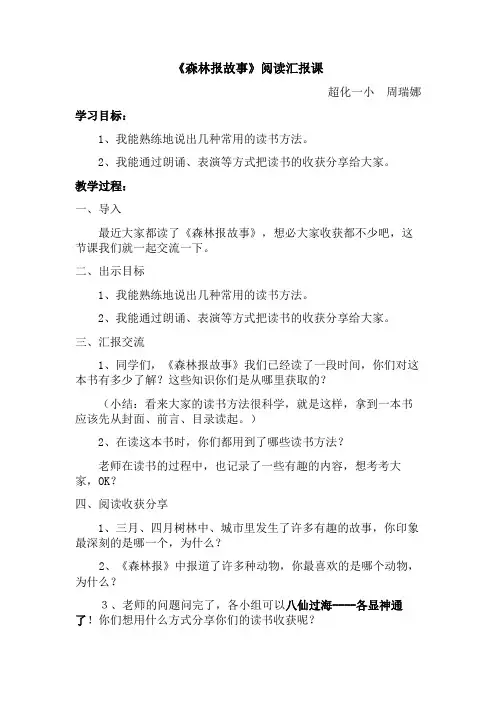 《森林报故事》阅读汇报课

超化一小　周瑞娜

学习目标：

1、我能熟练地说出几种常用的读书方法。

2、我能通过朗诵、表演等方式把读书的收获分享给大家。

教学过程：

一、导入

最近大家都读了《森林报故事》，想必大家收获都不少吧，这节课我们就一起交流一下。

二、出示目标

1、我能熟练地说出几种常用的读书方法。

2、我能通过朗诵、表演等方式把读书的收获分享给大家。

三、汇报交流

1、同学们，《森林报故事》我们已经读了一段时间，你们对这本书有多少了解？这些知识你们是从哪里获取的？

（小结：看来大家的读书方法很科学，就是这样，拿到一本书应该先从封面、前言、目录读起。）

2、在读这本书时，你们都用到了哪些读书方法？

老师在读书的过程中，也记录了一些有趣的内容，想考考大家，OK？

四、阅读收获分享

1、三月、四月树林中、城市里发生了许多有趣的故事，你印象最深刻的是哪一个，为什么？

2、《森林报》中报道了许多种动物，你最喜欢的是哪个动物，为什么？

3、老师的问题问完了，各小组可以八仙过海——各显神通了！你们想用什么方式分享你们的读书收获呢？